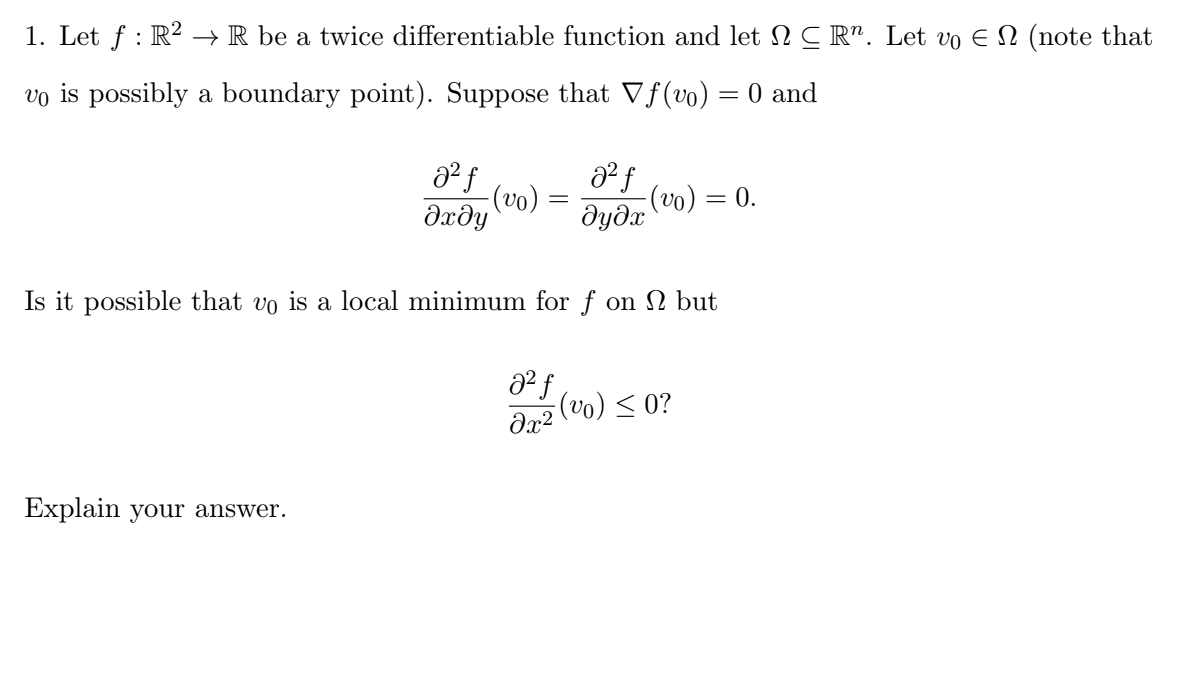 1. Let $f : \mathbb{R}^2 \to \mathbb{R}$ be a twice differentiable function and let $\Omega \subseteq \mathbb{R}^n$. Let $v_0 \in \Omega$ (note that $v_0$ is possibly a boundary point). Suppose that $\nabla f(v_0) = 0$ and

$$\frac{\partial^2 f}{\partial x \partial y}(v_0) = \frac{\partial^2 f}{\partial y \partial x}(v_0) = 0.$$

Is it possible that $v_0$ is a local minimum for $f$ on $\Omega$ but

$$\frac{\partial^2 f}{\partial x^2}(v_0) \leq 0?$$

Explain your answer.